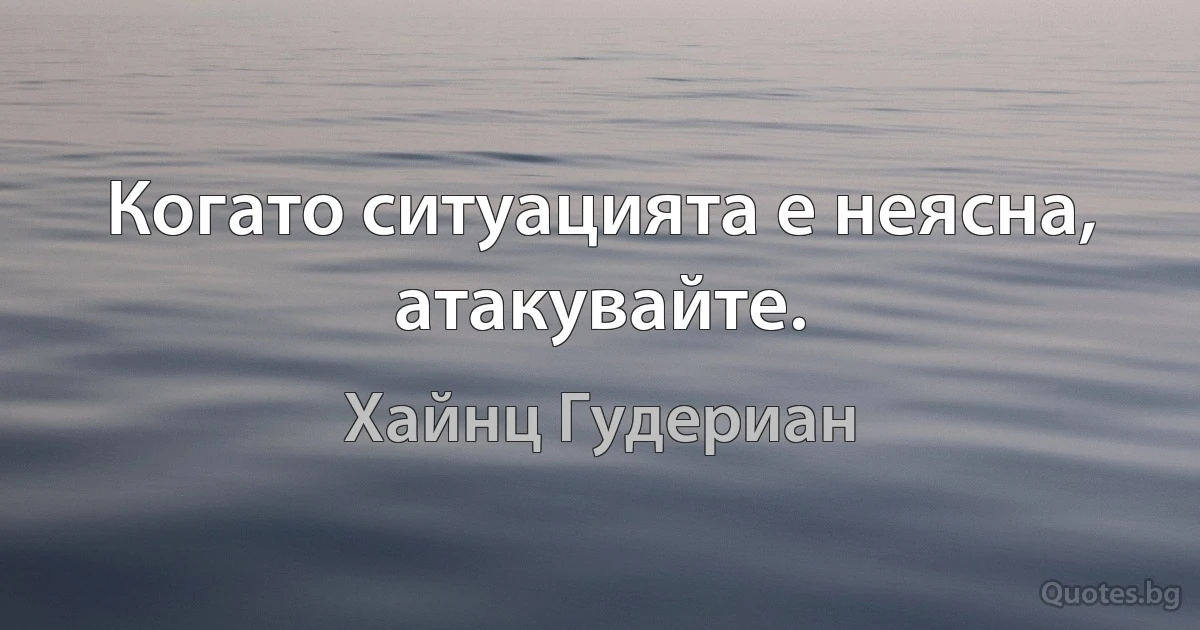 Когато ситуацията е неясна, атакувайте.

Хайнц Гудериан

Quotes.bg